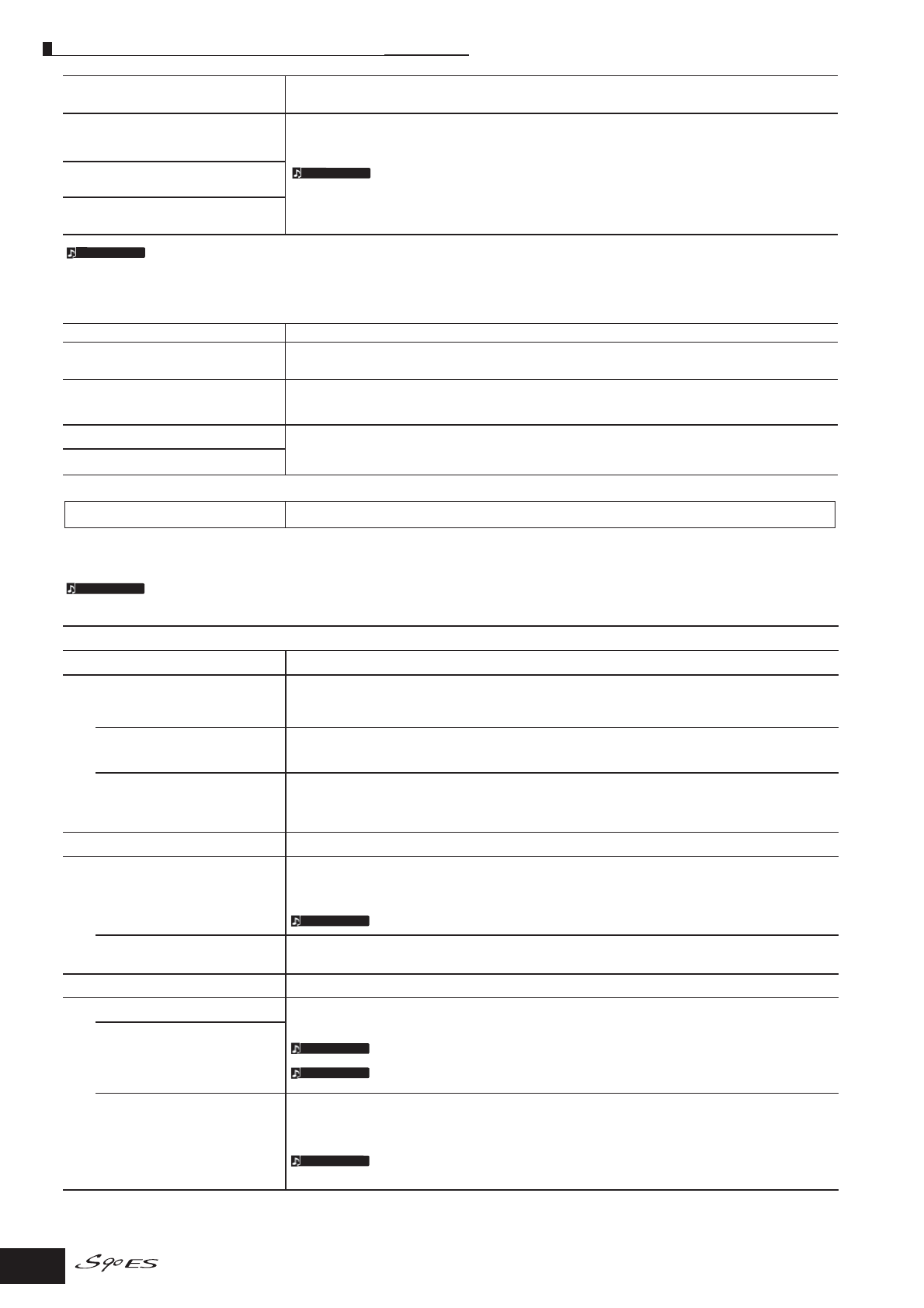 S90ES